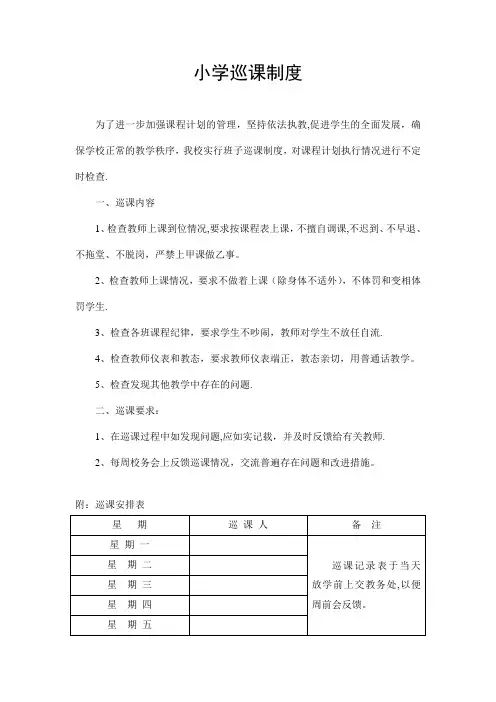 小学巡课制度

为了进一步加强课程计划的管理，坚持依法执教,促进学生的全面发展，确保学校正常的教学秩序，我校实行班子巡课制度，对课程计划执行情况进行不定时检查.

一、巡课内容

1、检查教师上课到位情况,要求按课程表上课，不擅自调课,不迟到、不早退、不拖堂、不脱岗，严禁上甲课做乙事。

2、检查教师上课情况，要求不做着上课（除身体不适外），不体罚和变相体罚学生.

3、检查各班课程纪律，要求学生不吵闹，教师对学生不放任自流.

4、检查教师仪表和教态，要求教师仪表端正，教态亲切，用普通话教学。

5、检查发现其他教学中存在的问题.

二、巡课要求：

1、在巡课过程中如发现问题,应如实记载，并及时反馈给有关教师.

2、每周校务会上反馈巡课情况，交流普遍存在问题和改进措施。

附：巡课安排表

| 星　期 | 巡 课 人 | 备　注 |
|---|---|---|
| 星 期 一 | | 巡课记录表于当天放学前上交教务处,以便周前会反馈。 |
| 星　期 二 | | |
| 星　期 三 | | |
| 星　期 四 | | |
| 星　期 五 | | |